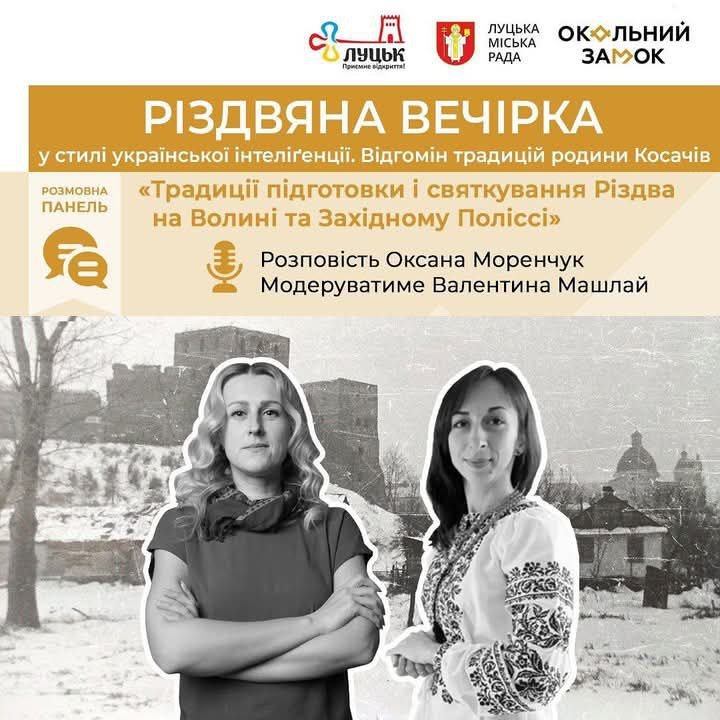 ЛУЦЬК
Приємне відкриття!

ЛУЦЬКА
МІСЬКА
РАДА

ОКОЛЬНИЙ
ЗАМОК

РІЗДВЯНА ВЕЧІРКА

у стилі української інтеліґенції. Відгомін традицій родини Косачів

РОЗМОВНА
ПАНЕЛЬ

«Традиції підготовки і святкування Різдва на Волині та Західному Поліссі»

Розповість Оксана Моренчук
Модеруватиме Валентина Машлай